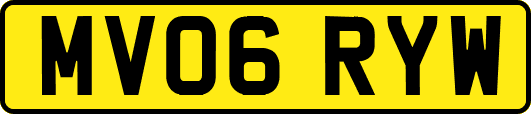 MV06 RYW